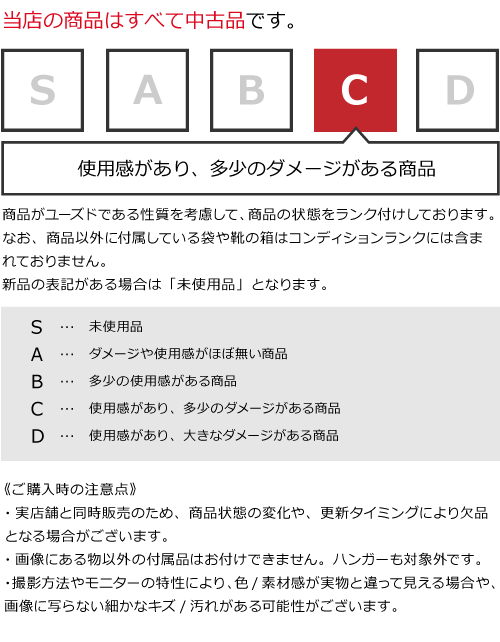 当店の商品はすべて中古品です。

S A B C D

使用感があり、多少のダメージがある商品

商品がユーズドである性質を考慮して、商品の状態をランク付けしております。なお、商品以外に付属している袋や靴の箱はコンディションランクには含まれておりません。
新品の表記がある場合は「未使用品」となります。

S … 未使用品
A … ダメージや使用感がほぼ無い商品
B … 多少の使用感がある商品
C … 使用感があり、多少のダメージがある商品
D … 使用感があり、大きなダメージがある商品

《ご購入時の注意点》
・実店舗と同時販売のため、商品状態の変化や、更新タイミングにより欠品となる場合がございます。
・画像にある物以外の付属品はお付けできません。ハンガーも対象外です。
・撮影方法やモニターの特性により、色 / 素材感が実物と違って見える場合や、画像に写らない細かなキズ / 汚れがある可能性がございます。